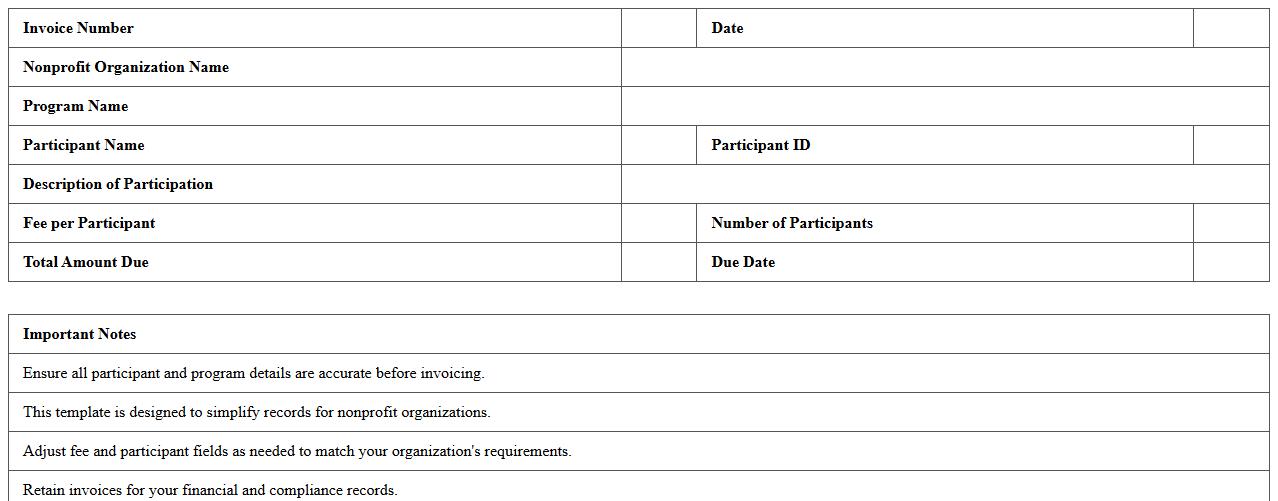 | Invoice Number | | Date | |
|---|---|---|---|
| Nonprofit Organization Name | | | |
| Program Name | | | |
| Participant Name | | Participant ID | |
| Description of Participation | | | |
| Fee per Participant | | Number of Participants | |
| Total Amount Due | | Due Date | |

| Important Notes |
|---|
| Ensure all participant and program details are accurate before invoicing. |
| This template is designed to simplify records for nonprofit organizations. |
| Adjust fee and participant fields as needed to match your organization's requirements. |
| Retain invoices for your financial and compliance records. |